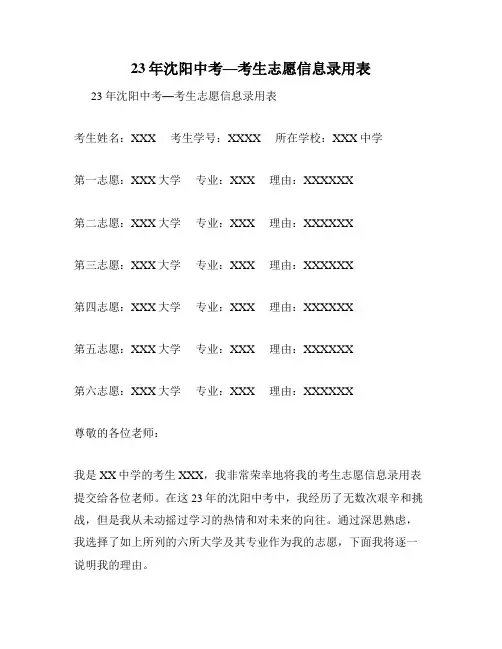 23年沈阳中考—考生志愿信息录用表

23年沈阳中考—考生志愿信息录用表

考生姓名：XXX　考生学号：XXXX　所在学校：XXX中学

第一志愿：XXX大学　专业：XXX　理由：XXXXXX

第二志愿：XXX大学　专业：XXX　理由：XXXXXX

第三志愿：XXX大学　专业：XXX　理由：XXXXXX

第四志愿：XXX大学　专业：XXX　理由：XXXXXX

第五志愿：XXX大学　专业：XXX　理由：XXXXXX

第六志愿：XXX大学　专业：XXX　理由：XXXXXX

尊敬的各位老师：

我是XX中学的考生XXX，我非常荣幸地将我的考生志愿信息录用表提交给各位老师。在这23年的沈阳中考中，我经历了无数次艰辛和挑战，但是我从未动摇过学习的热情和对未来的向往。通过深思熟虑，我选择了如上所列的六所大学及其专业作为我的志愿，下面我将逐一说明我的理由。